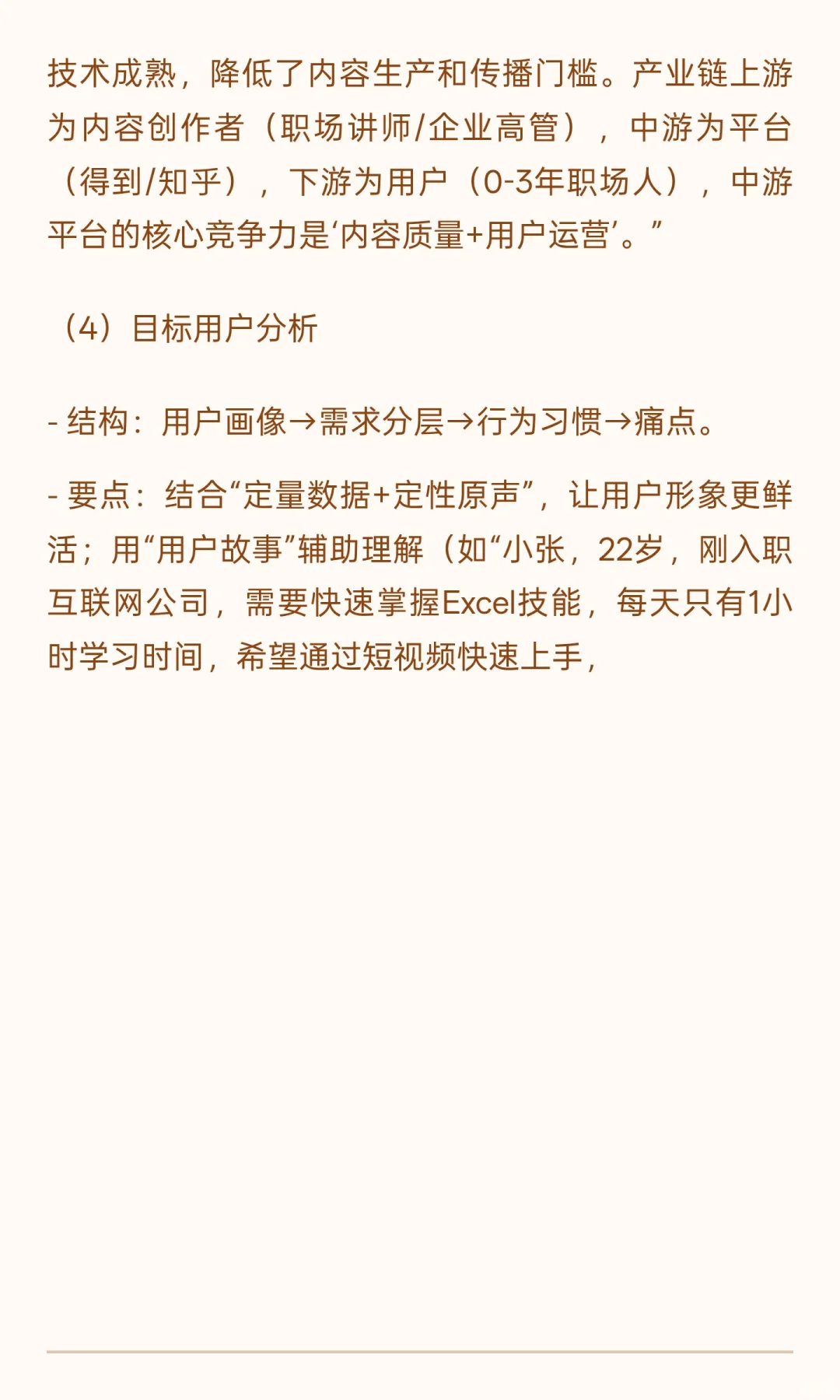 技术成熟，降低了内容生产和传播门槛。产业链上游为内容创作者（职场讲师/企业高管），中游为平台（得到/知乎），下游为用户（0-3年职场人），中游平台的核心竞争力是‘内容质量+用户运营’。”

（4）目标用户分析

- 结构：用户画像→需求分层→行为习惯→痛点。

- 要点：结合“定量数据+定性原声”，让用户形象更鲜活；用“用户故事”辅助理解（如“小张，22岁，刚入职互联网公司，需要快速掌握Excel技能，每天只有1小时学习时间，希望通过短视频快速上手，